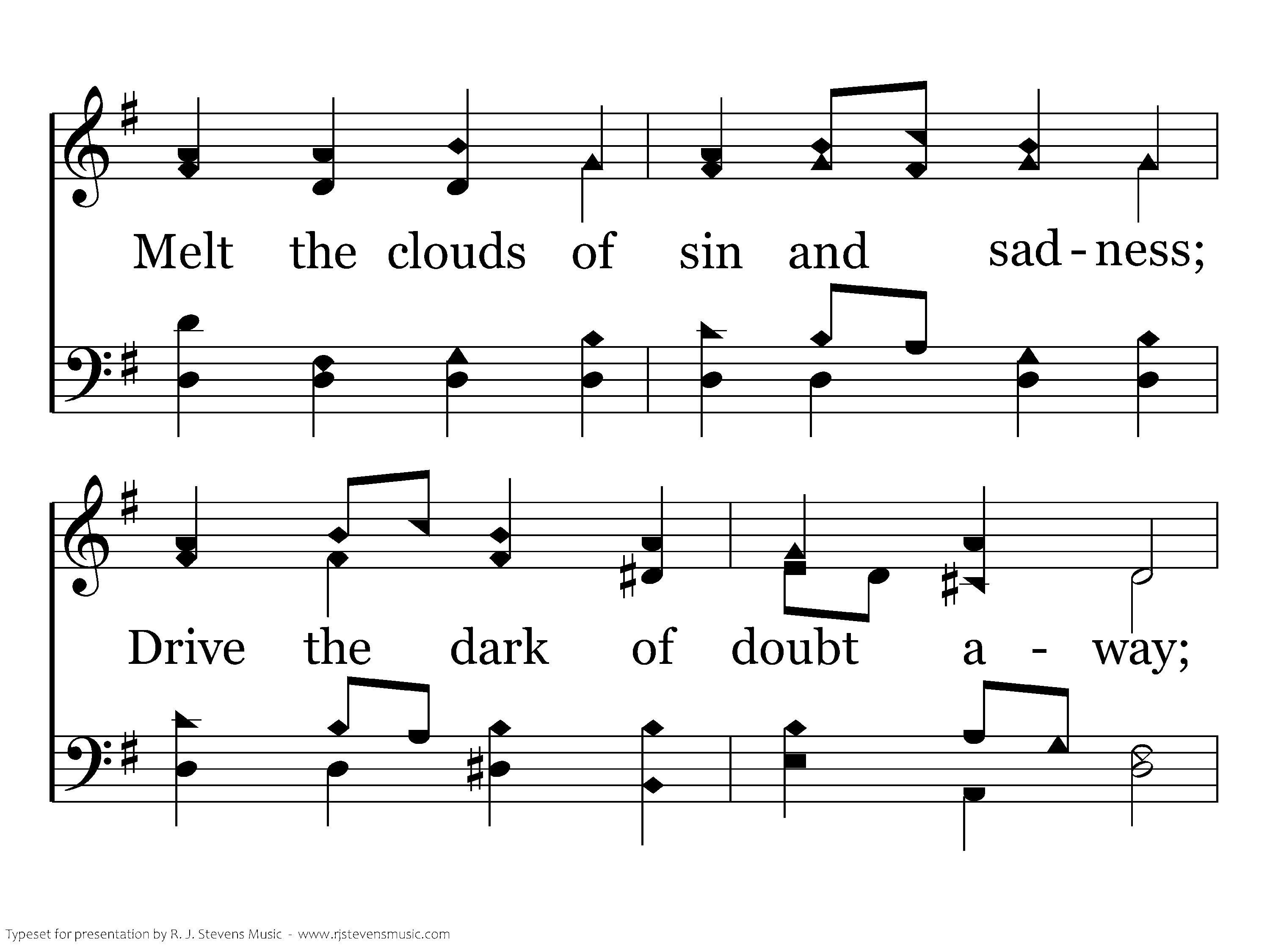 Melt the clouds of sin and sad - ness;

Drive the dark of doubt a - way;

Typeset for presentation by R. J. Stevens Music - www.rjstevensmusic.com